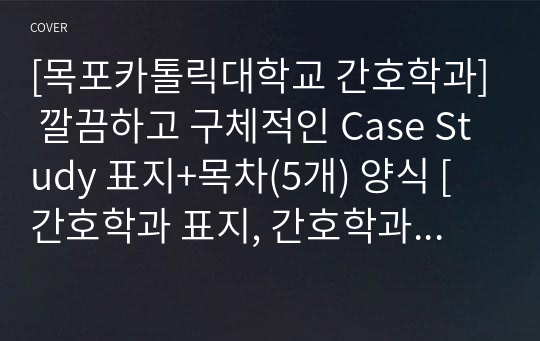 COVER

[목포카톨릭대학교 간호학과] 깔끔하고 구체적인 Case Study 표지+목차(5개) 양식 [간호학과 표지, 간호학과...